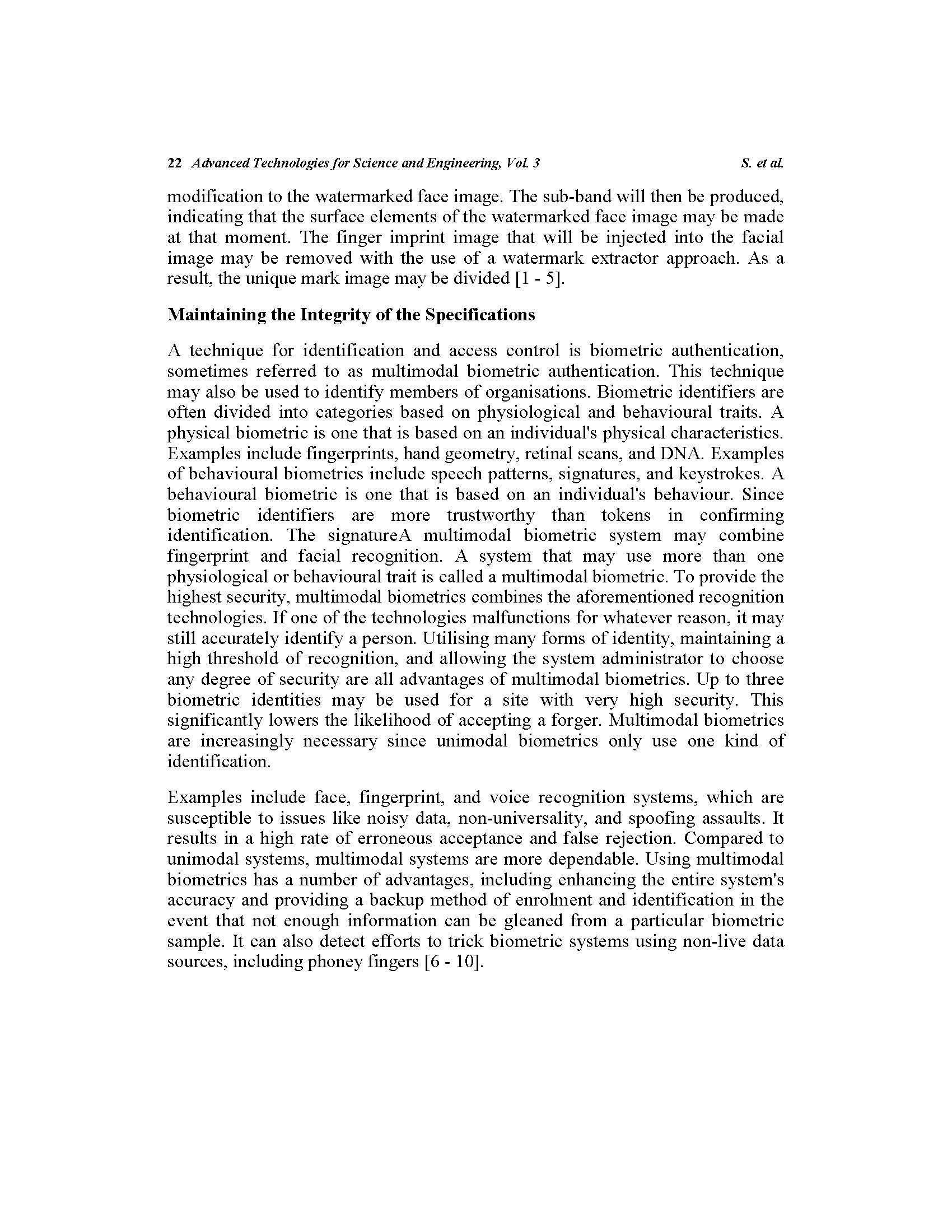 22 Advanced Technologies for Science and Engineering, Vol. 3 S. et al.

modification to the watermarked face image. The sub-band will then be produced, indicating that the surface elements of the watermarked face image may be made at that moment. The finger imprint image that will be injected into the facial image may be removed with the use of a watermark extractor approach. As a result, the unique mark image may be divided [1 - 5].

Maintaining the Integrity of the Specifications

A technique for identification and access control is biometric authentication, sometimes referred to as multimodal biometric authentication. This technique may also be used to identify members of organisations. Biometric identifiers are often divided into categories based on physiological and behavioural traits. A physical biometric is one that is based on an individual's physical characteristics. Examples include fingerprints, hand geometry, retinal scans, and DNA. Examples of behavioural biometrics include speech patterns, signatures, and keystrokes. A behavioural biometric is one that is based on an individual's behaviour. Since biometric identifiers are more trustworthy than tokens in confirming identification. The signatureA multimodal biometric system may combine fingerprint and facial recognition. A system that may use more than one physiological or behavioural trait is called a multimodal biometric. To provide the highest security, multimodal biometrics combines the aforementioned recognition technologies. If one of the technologies malfunctions for whatever reason, it may still accurately identify a person. Utilising many forms of identity, maintaining a high threshold of recognition, and allowing the system administrator to choose any degree of security are all advantages of multimodal biometrics. Up to three biometric identities may be used for a site with very high security. This significantly lowers the likelihood of accepting a forger. Multimodal biometrics are increasingly necessary since unimodal biometrics only use one kind of identification.

Examples include face, fingerprint, and voice recognition systems, which are susceptible to issues like noisy data, non-universality, and spoofing assaults. It results in a high rate of erroneous acceptance and false rejection. Compared to unimodal systems, multimodal systems are more dependable. Using multimodal biometrics has a number of advantages, including enhancing the entire system's accuracy and providing a backup method of enrolment and identification in the event that not enough information can be gleaned from a particular biometric sample. It can also detect efforts to trick biometric systems using non-live data sources, including phoney fingers [6 - 10].